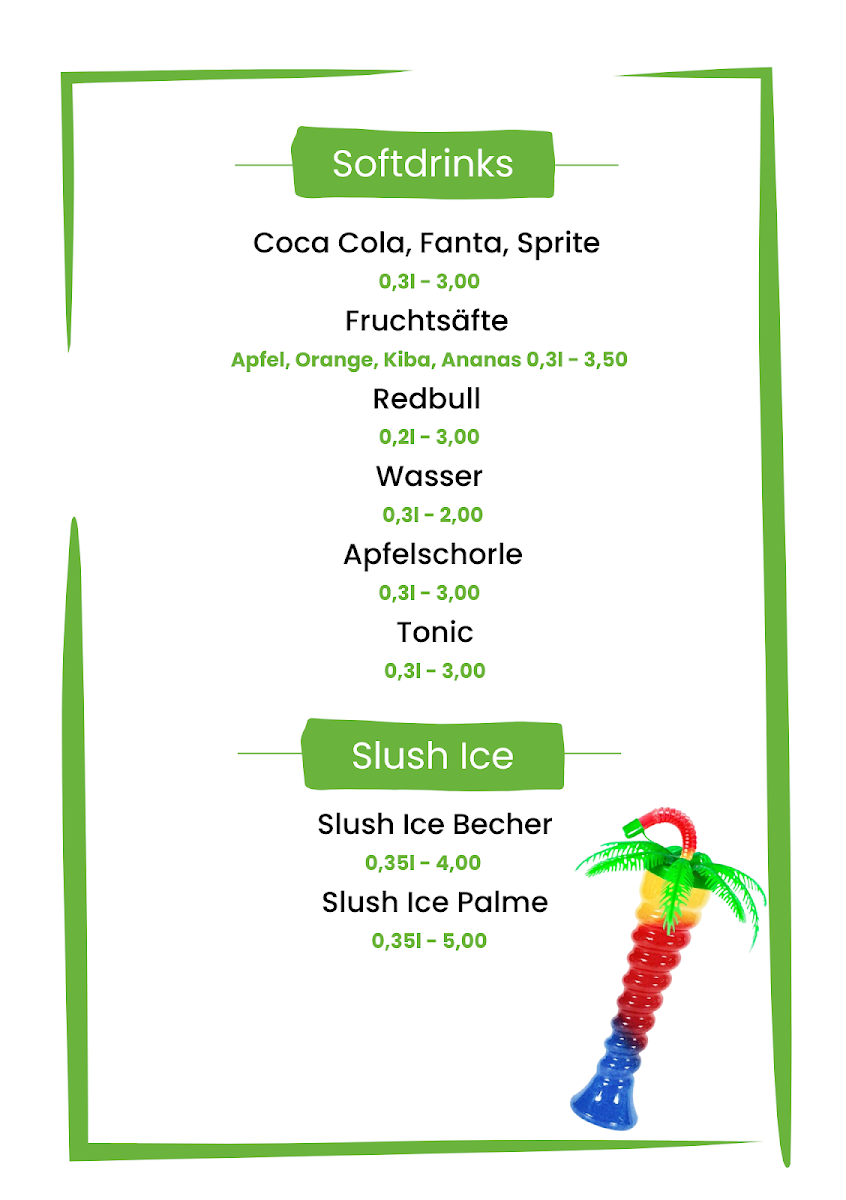 Softdrinks

Coca Cola, Fanta, Sprite
0,3l - 3,00

Fruchtsäfte
Apfel, Orange, Kiba, Ananas 0,3l - 3,50

Redbull
0,2l - 3,00

Wasser
0,3l - 2,00

Apfelschorle
0,3l - 3,00

Tonic
0,3l - 3,00

Slush Ice

Slush Ice Becher
0,35l - 4,00

Slush Ice Palme
0,35l - 5,00